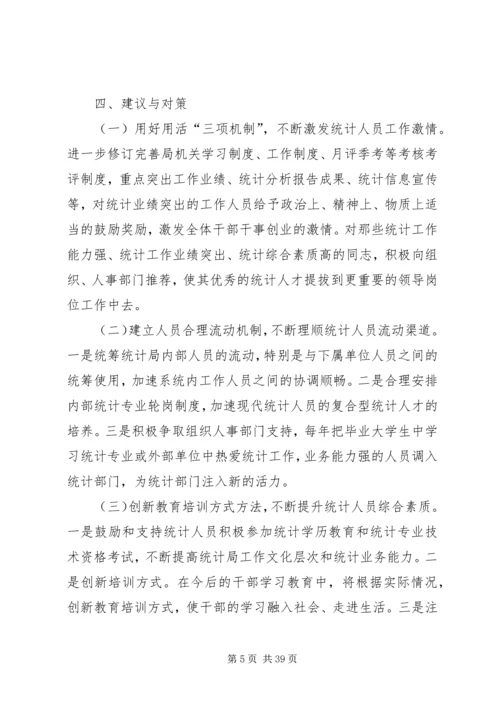 四、建议与对策

（一）用好用活“三项机制”，不断激发统计人员工作激情。进一步修订完善局机关学习制度、工作制度、月评季考等考核考评制度，重点突出工作业绩、统计分析报告成果、统计信息宣传等，对统计业绩突出的工作人员给予政治上、精神上、物质上适当的鼓励奖励，激发全体干部干事创业的激情。对那些统计工作能力强、统计工作业绩突出、统计综合素质高的同志，积极向组织、人事部门推荐，使其优秀的统计人才提拔到更重要的领导岗位工作中去。

（二）建立人员合理流动机制，不断理顺统计人员流动渠道。一是统筹统计局内部人员的流动，特别是与下属单位人员之间的统筹使用，加速系统内工作人员之间的协调顺畅。二是合理安排内部统计专业轮岗制度，加速现代统计人员的复合型统计人才的培养。三是积极争取组织人事部门支持，每年把毕业大学生中学习统计专业或外部单位中热爱统计工作，业务能力强的人员调入统计部门，为统计部门注入新的活力。

（三）创新教育培训方式方法，不断提升统计人员综合素质。一是鼓励和支持统计人员积极参加统计学历教育和统计专业技术资格考试，不断提高统计局工作文化层次和统计业务能力。二是创新培训方式。在今后的干部学习教育中，将根据实际情况，创新教育培训方式，使干部的学习融入社会、走进生活。三是注

第 5 页 共 39 页